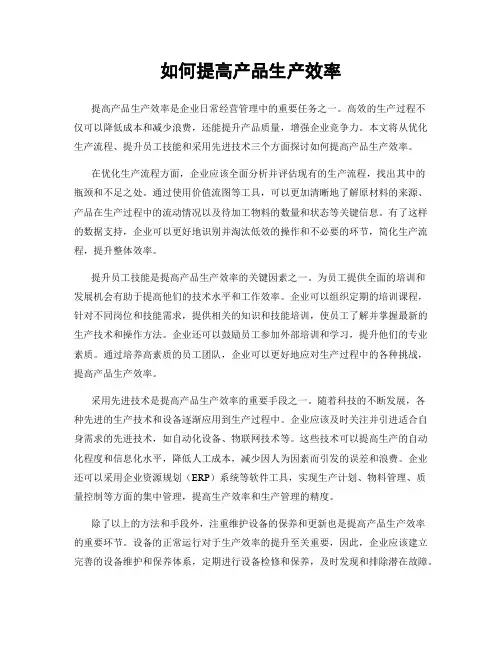 如何提高产品生产效率

提高产品生产效率是企业日常经营管理中的重要任务之一。高效的生产过程不仅可以降低成本和减少浪费，还能提升产品质量，增强企业竞争力。本文将从优化生产流程、提升员工技能和采用先进技术三个方面探讨如何提高产品生产效率。

在优化生产流程方面，企业应该全面分析并评估现有的生产流程，找出其中的瓶颈和不足之处。通过使用价值流图等工具，可以更加清晰地了解原材料的来源、产品在生产过程中的流动情况以及待加工物料的数量和状态等关键信息。有了这样的数据支持，企业可以更好地识别并淘汰低效的操作和不必要的环节，简化生产流程，提升整体效率。

提升员工技能是提高产品生产效率的关键因素之一。为员工提供全面的培训和发展机会有助于提高他们的技术水平和工作效率。企业可以组织定期的培训课程，针对不同岗位和技能需求，提供相关的知识和技能培训，使员工了解并掌握最新的生产技术和操作方法。企业还可以鼓励员工参加外部培训和学习，提升他们的专业素质。通过培养高素质的员工团队，企业可以更好地应对生产过程中的各种挑战，提高产品生产效率。

采用先进技术是提高产品生产效率的重要手段之一。随着科技的不断发展，各种先进的生产技术和设备逐渐应用到生产过程中。企业应该及时关注并引进适合自身需求的先进技术，如自动化设备、物联网技术等。这些技术可以提高生产的自动化程度和信息化水平，降低人工成本，减少因人为因素而引发的误差和浪费。企业还可以采用企业资源规划（ERP）系统等软件工具，实现生产计划、物料管理、质量控制等方面的集中管理，提高生产效率和生产管理的精度。

除了以上的方法和手段外，注重维护设备的保养和更新也是提高产品生产效率的重要环节。设备的正常运行对于生产效率的提升至关重要，因此，企业应该建立完善的设备维护和保养体系，定期进行设备检修和保养，及时发现和排除潜在故障。